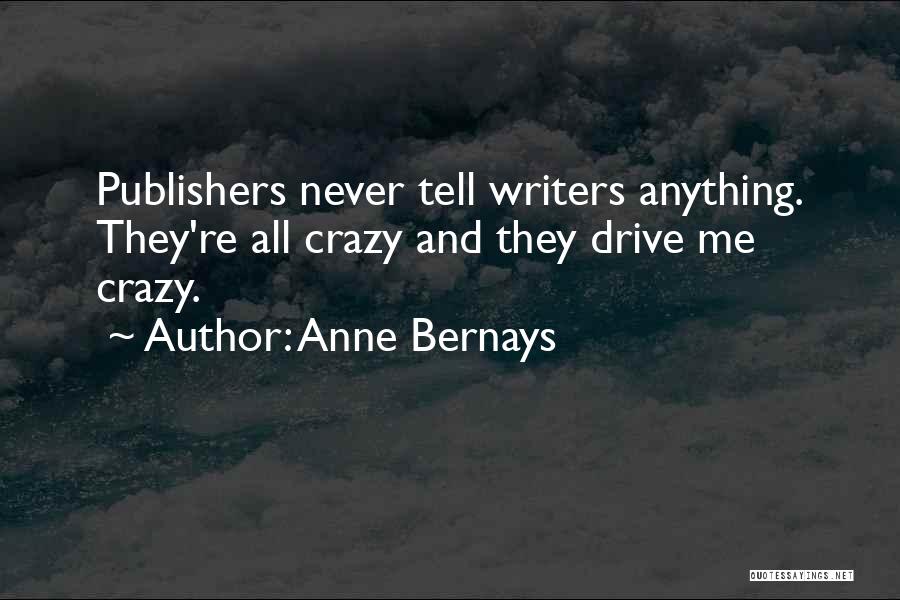 Publishers never tell writers anything. They're all crazy and they drive me crazy.

~ Author: Anne Bernays

QUOTESSAYINGS.NET